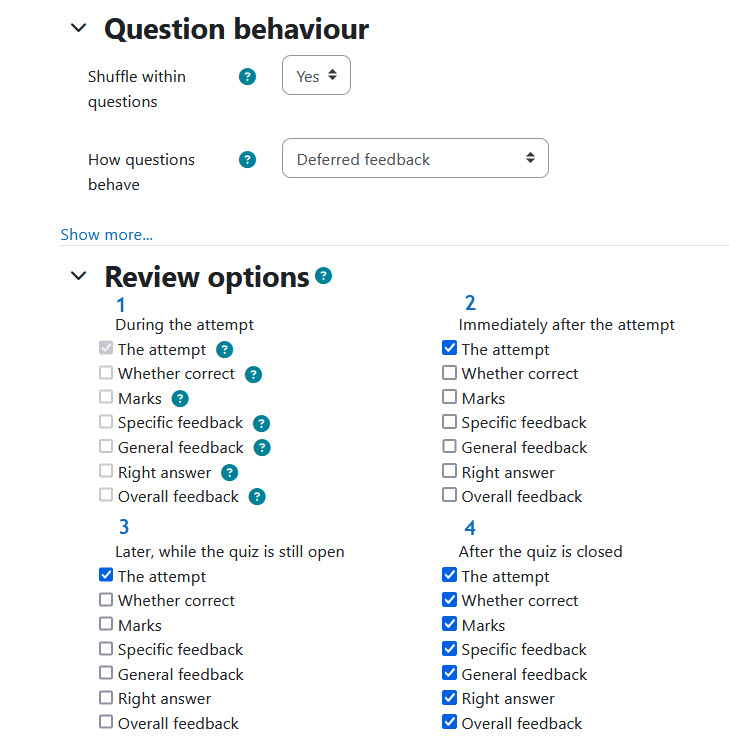 Question behaviour

Shuffle within questions

Yes

How questions behave

Deferred feedback

Show more...

Review options

1
During the attempt
The attempt
Whether correct
Marks
Specific feedback
General feedback
Right answer
Overall feedback

2
Immediately after the attempt
The attempt
Whether correct
Marks
Specific feedback
General feedback
Right answer
Overall feedback

3
Later, while the quiz is still open
The attempt
Whether correct
Marks
Specific feedback
General feedback
Right answer
Overall feedback

4
After the quiz is closed
The attempt
Whether correct
Marks
Specific feedback
General feedback
Right answer
Overall feedback